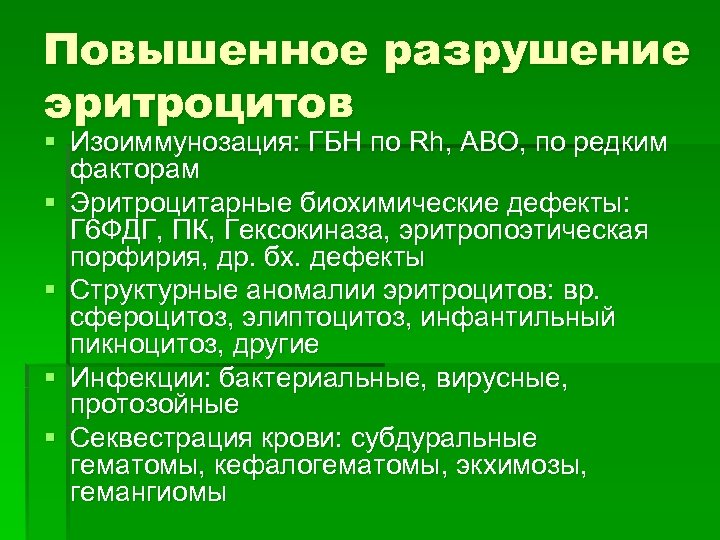 Повышенное разрушение эритроцитов

▪ Изоиммунозация: ГБН по Rh, АВО, по редким факторам
▪ Эритроцитарные биохимические дефекты: Г6ФДГ, ПК, Гексокиназа, эритропоэтическая порфирия, др. бх. дефекты
▪ Структурные аномалии эритроцитов: вр. сфероцитоз, элиптоцитоз, инфантильный пикноцитоз, другие
▪ Инфекции: бактериальные, вирусные, протозойные
▪ Секвестрация крови: субдуральные гематомы, кефалогематомы, экхимозы, гемангиомы